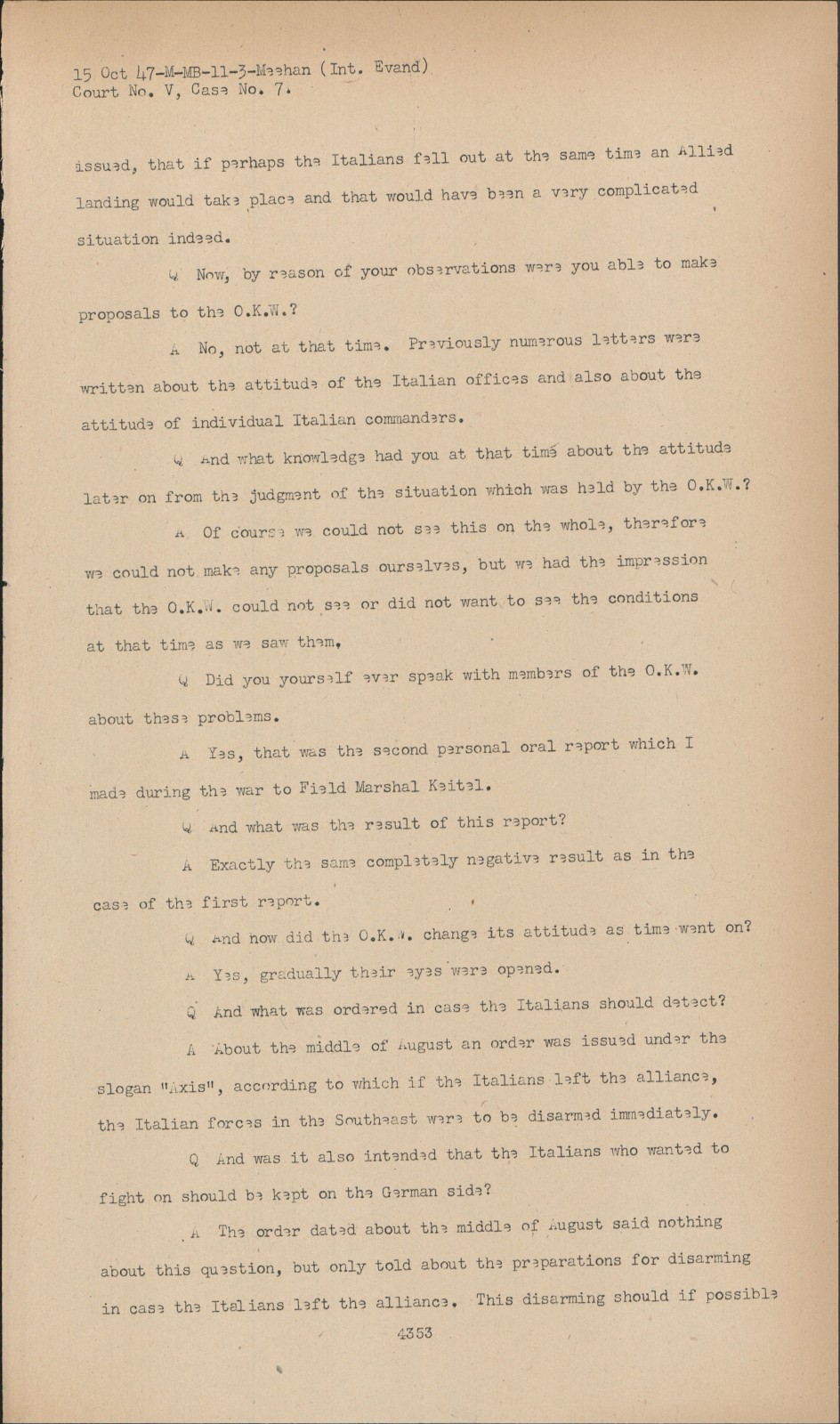 15 Oct 47-M-MB-11-3-Meehan (Int. Evand)
Court No. V, Case No. 7.

issued, that if perhaps the Italians fell out at the same time an Allied landing would take place and that would have been a very complicated situation indeed.

Q Now, by reason of your observations were you able to make proposals to the O.K.W.?

A No, not at that time. Previously numerous letters were written about the attitude of the Italian offices and also about the attitude of individual Italian commanders.

Q And what knowledge had you at that time about the attitude later on from the judgment of the situation which was held by the O.K.W.?

A Of course we could not see this on the whole, therefore we could not make any proposals ourselves, but we had the impression that the O.K.W. could not see or did not want to see the conditions at that time as we saw them.

Q Did you yourself ever speak with members of the O.K.W. about these problems.

A Yes, that was the second personal oral report which I made during the war to Field Marshal Keitel.

Q And what was the result of this report?

A Exactly the same completely negative result as in the case of the first report.

Q And how did the O.K.W. change its attitude as time went on?

A Yes, gradually their eyes were opened.

Q And what was ordered in case the Italians should detect?

A About the middle of August an order was issued under the slogan "Axis", according to which if the Italians left the alliance, the Italian forces in the Southeast were to be disarmed immediately.

Q And was it also intended that the Italians who wanted to fight on should be kept on the German side?

A The order dated about the middle of August said nothing about this question, but only told about the preparations for disarming in case the Italians left the alliance. This disarming should if possible

4353